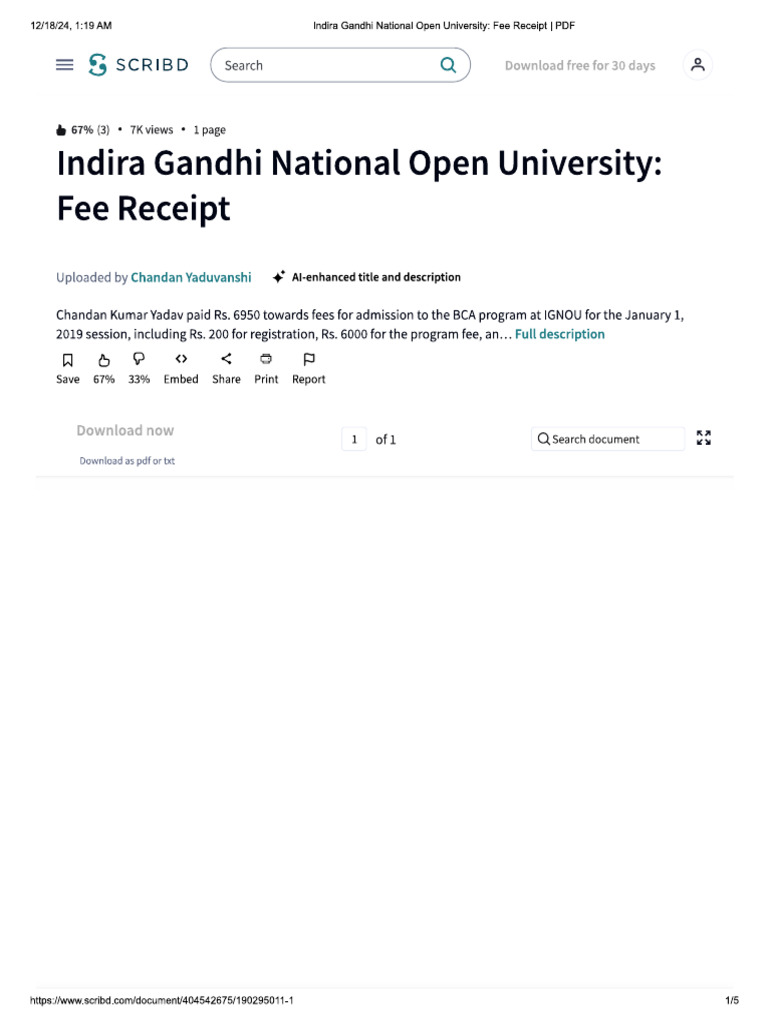 12/18/24, 1:19 AM

Indira Gandhi National Open University: Fee Receipt | PDF

SCRIBD

Search

Download free for 30 days

67% (3) • 7K views • 1 page

Indira Gandhi National Open University: Fee Receipt

Uploaded by Chandan Yaduvanshi

AI-enhanced title and description

Chandan Kumar Yadav paid Rs. 6950 towards fees for admission to the BCA program at IGNOU for the January 1, 2019 session, including Rs. 200 for registration, Rs. 6000 for the program fee, an… Full description

Save 67% 33% Embed Share Print Report

Download now

Download as pdf or txt

1 of 1

Search document

https://www.scribd.com/document/404542675/190295011-1

1/5